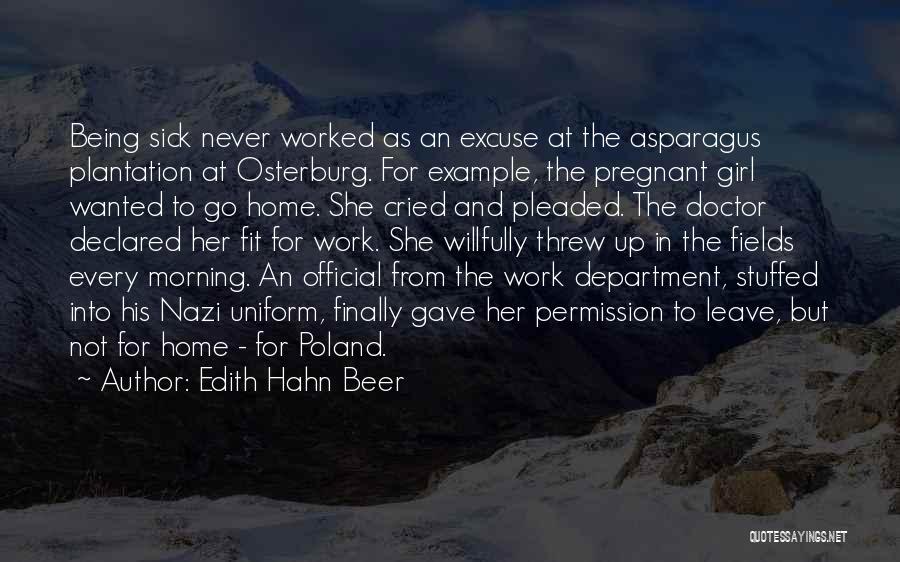 Being sick never worked as an excuse at the asparagus plantation at Osterburg. For example, the pregnant girl wanted to go home. She cried and pleaded. The doctor declared her fit for work. She willfully threw up in the fields every morning. An official from the work department, stuffed into his Nazi uniform, finally gave her permission to leave, but not for home - for Poland.

~ Author: Edith Hahn Beer

QUOTESSAYINGS.NET